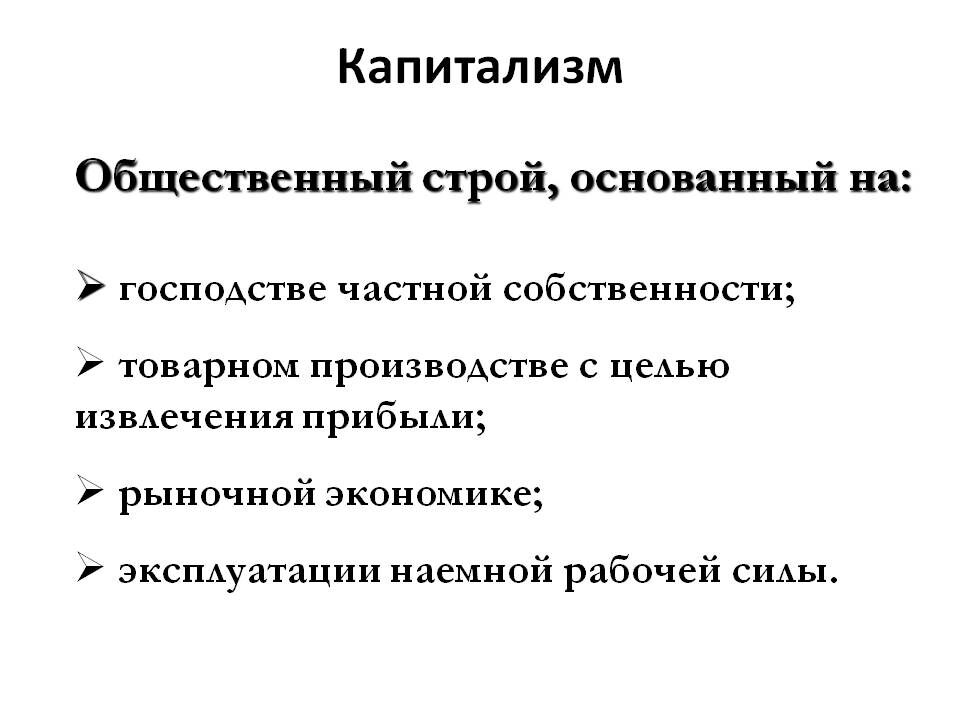 Капитализм

Общественный строй, основанный на:

➢ господстве частной собственности;

➢ товарном производстве с целью извлечения прибыли;

➢ рыночной экономике;

➢ эксплуатации наемной рабочей силы.